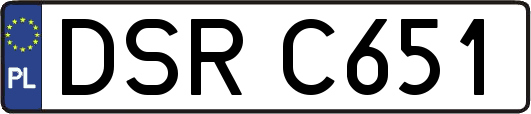 PL
DSR C651